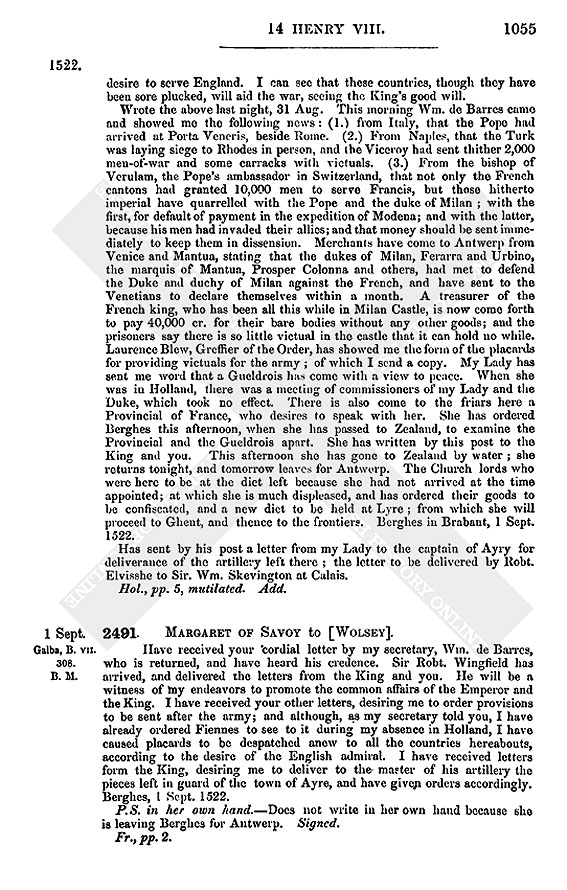 14 HENRY VIII. 1055

1522.

desire to serve England. I can see that these countries, though they have been sore plucked, will aid the war, seeing the King's good will.

Wrote the above last night, 31 Aug. This morning Wm. de Barres came and showed me the following news: (1.) from Italy, that the Pope had arrived at Porta Veneris, beside Rome. (2.) From Naples, that the Turk was laying siege to Rhodes in person, and the Viceroy had sent thither 2,000 men-of-war and some carracks with victuals. (3.) From the bishop of Verulam, the Pope's ambassador in Switzerland, that not only the French cantons had granted 10,000 men to serve Francis, but those hitherto imperial have quarrelled with the Pope and the duke of Milan; with the first, for default of payment in the expedition of Modena; and with the latter, because his men had invaded their allies; and that money should be sent immediately to keep them in dissension. Merchants have come to Antwerp from Venice and Mantua, stating that the dukes of Milan, Ferarra and Urbino, the marquis of Mantua, Prosper Colonna and others, had met to defend the Duke and duchy of Milan against the French, and have sent to the Venetians to declare themselves within a month. A treasurer of the French king, who has been all this while in Milan Castle, is now come forth to pay 40,000 cr. for their bare bodies without any other goods; and the prisoners say there is so little victual in the castle that it can hold no while. Laurence Blew, Greffier of the Order, has showed me the form of the placards for providing victuals for the army; of which I send a copy. My Lady has sent me word that a Gueldrois has come with a view to peace. When she was in Holland, there was a meeting of commissioners of my Lady and the Duke, which took no effect. There is also come to the friars here a Provincial of France, who desires to speak with her. She has ordered Berghes this afternoon, when she has passed to Zealand, to examine the Provincial and the Gueldrois apart. She has written by this post to the King and you. This afternoon she has gone to Zealand by water; she returns tonight, and tomorrow leaves for Antwerp. The Church lords who were here to be at the diet left because she had not arrived at the time appointed; at which she is much displeased, and has ordered their goods to be confiscated, and a new diet to be held at Lyre; from which she will proceed to Ghent, and thence to the frontiers. Berghes in Brabant, 1 Sept. 1522.

Has sent by his post a letter from my Lady to the captain of Ayry for deliverance of the artillery left there; the letter to be delivered by Robt. Elvisshe to Sir. Wm. Skevington at Calais.

Hol., pp. 5, mutilated. Add.

1 Sept.
Galba, B. VII. 308.
B. M.

2491. MARGARET OF SAVOY to [WOLSEY].

Have received your cordial letter by my secretary, Wm. de Barres, who is returned, and have heard his credence. Sir Robt. Wingfield has arrived, and delivered the letters from the King and you. He will be a witness of my endeavors to promote the common affairs of the Emperor and the King. I have received your other letters, desiring me to order provisions to be sent after the army; and although, as my secretary told you, I have already ordered Fiennes to see to it during my absence in Holland, I have caused placards to be despatched anew to all the countries hereabouts, according to the desire of the English admiral. I have received letters form the King, desiring me to deliver to the master of his artillery the pieces left in guard of the town of Ayre, and have given orders accordingly. Berghes, 1 Sept. 1522.

P.S. in her own hand.—Does not write in her own hand because she is leaving Berghes for Antwerp. Signed.

Fr., pp. 2.